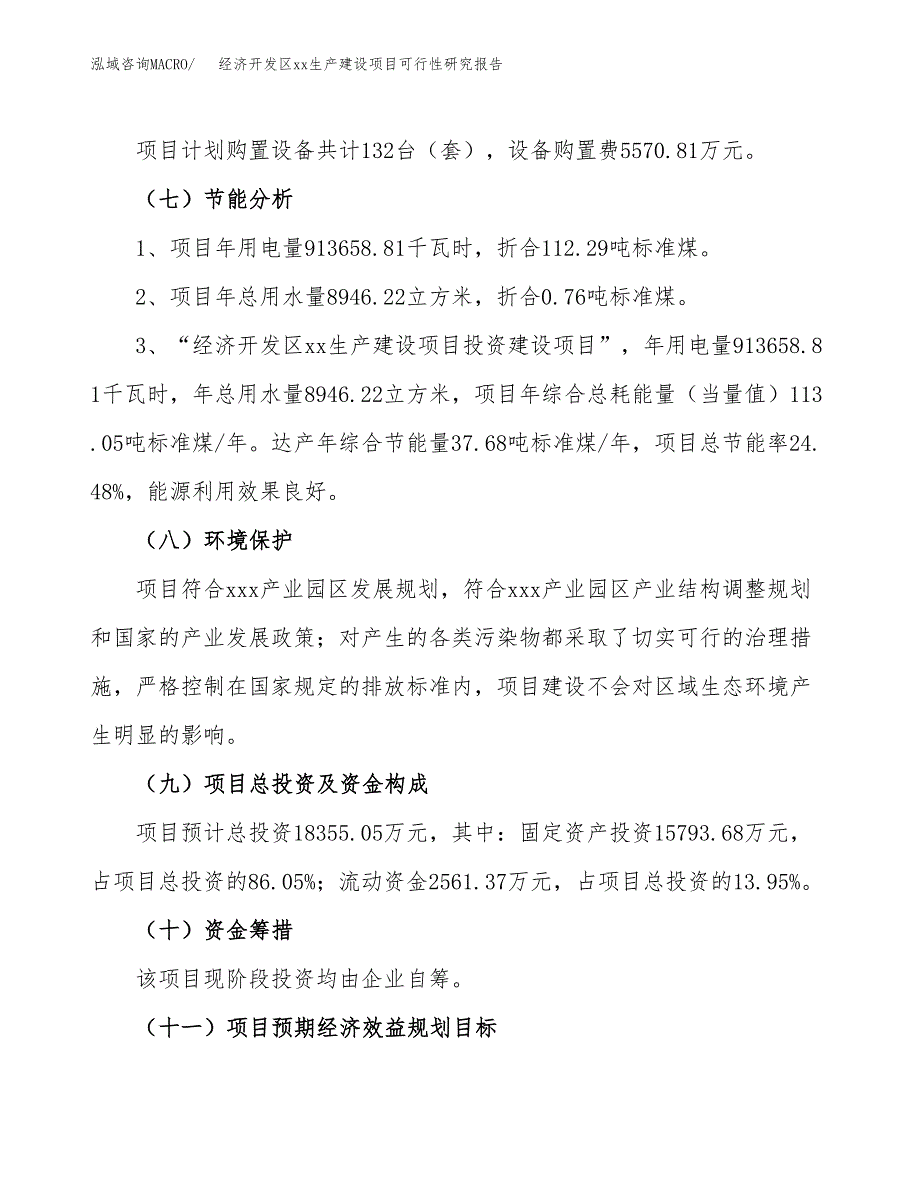 泓域咨询MACRO/ 经济开发区xx生产建设项目可行性研究报告

项目计划购置设备共计132台（套），设备购置费5570.81万元。

（七）节能分析

1、项目年用电量913658.81千瓦时，折合112.29吨标准煤。

2、项目年总用水量8946.22立方米，折合0.76吨标准煤。

3、“经济开发区xx生产建设项目投资建设项目”，年用电量913658.81千瓦时，年总用水量8946.22立方米，项目年综合总耗能量（当量值）113.05吨标准煤/年。达产年综合节能量37.68吨标准煤/年，项目总节能率24.48%，能源利用效果良好。

（八）环境保护

项目符合xxx产业园区发展规划，符合xxx产业园区产业结构调整规划和国家的产业发展政策；对产生的各类污染物都采取了切实可行的治理措施，严格控制在国家规定的排放标准内，项目建设不会对区域生态环境产生明显的影响。

（九）项目总投资及资金构成

项目预计总投资18355.05万元，其中：固定资产投资15793.68万元，占项目总投资的86.05%；流动资金2561.37万元，占项目总投资的13.95%。

（十）资金筹措

该项目现阶段投资均由企业自筹。

（十一）项目预期经济效益规划目标